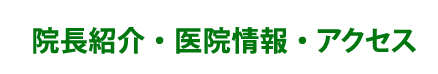 院長紹介・医院情報・アクセス